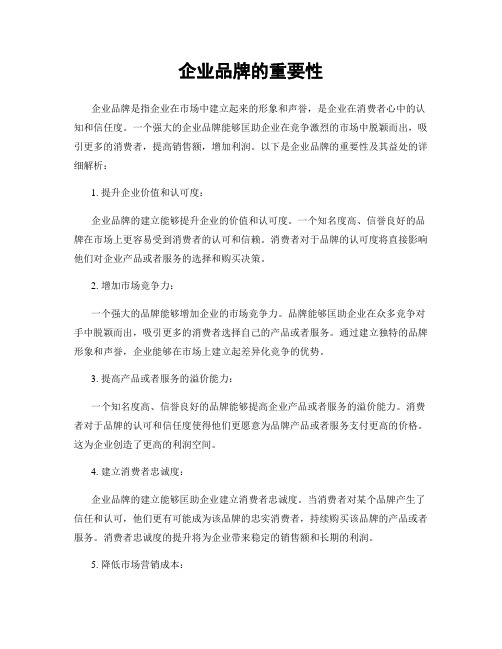 企业品牌的重要性

企业品牌是指企业在市场中建立起来的形象和声誉，是企业在消费者心中的认知和信任度。一个强大的企业品牌能够匡助企业在竞争激烈的市场中脱颖而出，吸引更多的消费者，提高销售额，增加利润。以下是企业品牌的重要性及其益处的详细解析：

1. 提升企业价值和认可度：

企业品牌的建立能够提升企业的价值和认可度。一个知名度高、信誉良好的品牌在市场上更容易受到消费者的认可和信赖。消费者对于品牌的认可度将直接影响他们对企业产品或者服务的选择和购买决策。

2. 增加市场竞争力：

一个强大的品牌能够增加企业的市场竞争力。品牌能够匡助企业在众多竞争对手中脱颖而出，吸引更多的消费者选择自己的产品或者服务。通过建立独特的品牌形象和声誉，企业能够在市场上建立起差异化竞争的优势。

3. 提高产品或者服务的溢价能力：

一个知名度高、信誉良好的品牌能够提高企业产品或者服务的溢价能力。消费者对于品牌的认可和信任度使得他们更愿意为品牌产品或者服务支付更高的价格。这为企业创造了更高的利润空间。

4. 建立消费者忠诚度：

企业品牌的建立能够匡助企业建立消费者忠诚度。当消费者对某个品牌产生了信任和认可，他们更有可能成为该品牌的忠实消费者，持续购买该品牌的产品或者服务。消费者忠诚度的提升将为企业带来稳定的销售额和长期的利润。

5. 降低市场营销成本：